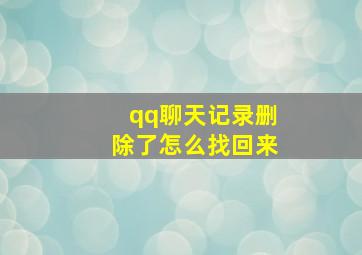 qq聊天记录删除了怎么找回来